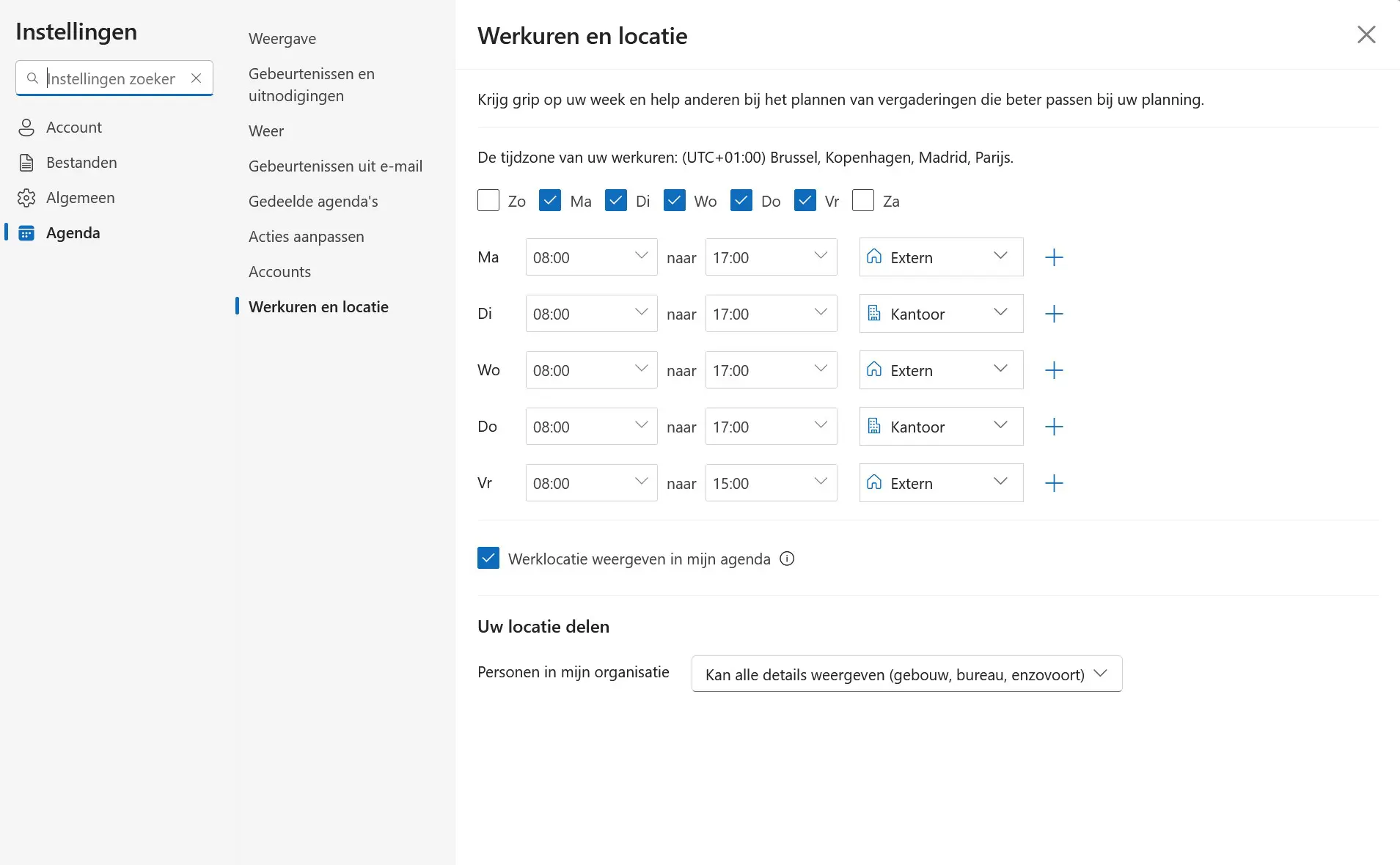 Instellingen

Instellingen zoeker

Account
Bestanden
Algemeen
Agenda

Weergave
Gebeurtenissen en uitnodigingen
Weer
Gebeurtenissen uit e-mail
Gedeelde agenda's
Acties aanpassen
Accounts
Werkuren en locatie

Werkuren en locatie

Krijg grip op uw week en help anderen bij het plannen van vergaderingen die beter passen bij uw planning.

De tijdzone van uw werkuren: (UTC+01:00) Brussel, Kopenhagen, Madrid, Parijs.

Zo Ma Di Wo Do Vr Za

Ma 08:00 naar 17:00 Extern
Di 08:00 naar 17:00 Kantoor
Wo 08:00 naar 17:00 Extern
Do 08:00 naar 17:00 Kantoor
Vr 08:00 naar 15:00 Extern

Werklocatie weergeven in mijn agenda

Uw locatie delen

Personen in mijn organisatie Kan alle details weergeven (gebouw, bureau, enzovoort)